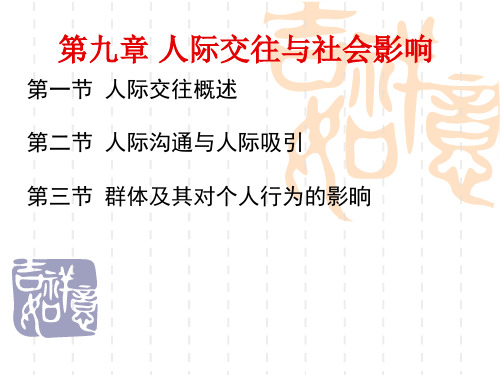 第九章 人际交往与社会影响

第一节 人际交往概述

第二节 人际沟通与人际吸引

第三节 群体及其对个人行为的影响

吉祥如意

吉祥如意